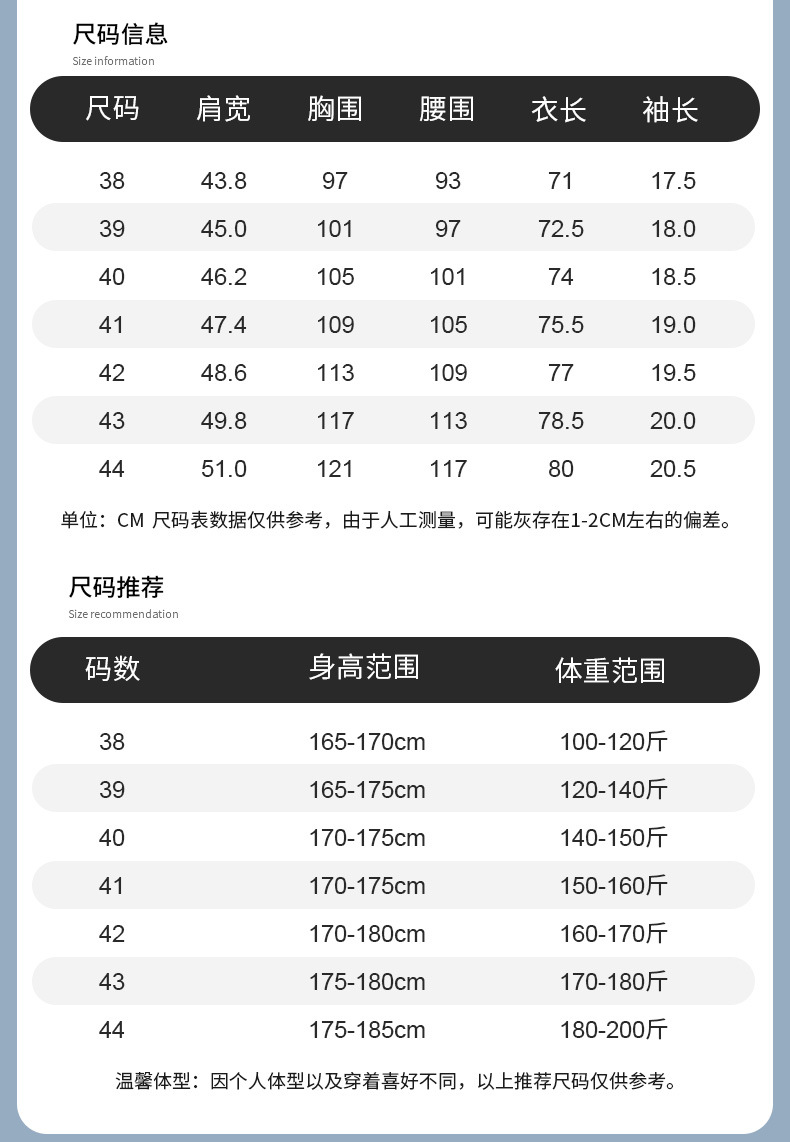 尺码信息
Size information

| 尺码 | 肩宽 | 胸围 | 腰围 | 衣长 | 袖长 |
|---|---|---|---|---|---|
| 38 | 43.8 | 97 | 93 | 71 | 17.5 |
| 39 | 45.0 | 101 | 97 | 72.5 | 18.0 |
| 40 | 46.2 | 105 | 101 | 74 | 18.5 |
| 41 | 47.4 | 109 | 105 | 75.5 | 19.0 |
| 42 | 48.6 | 113 | 109 | 77 | 19.5 |
| 43 | 49.8 | 117 | 113 | 78.5 | 20.0 |
| 44 | 51.0 | 121 | 117 | 80 | 20.5 |

单位：CM 尺码表数据仅供参考，由于人工测量，可能灰存在1-2CM左右的偏差。

尺码推荐
Size recommendation

| 码数 | 身高范围 | 体重范围 |
|---|---|---|
| 38 | 165-170cm | 100-120斤 |
| 39 | 165-175cm | 120-140斤 |
| 40 | 170-175cm | 140-150斤 |
| 41 | 170-175cm | 150-160斤 |
| 42 | 170-180cm | 160-170斤 |
| 43 | 175-180cm | 170-180斤 |
| 44 | 175-185cm | 180-200斤 |

温馨体型：因个人体型以及穿着喜好不同，以上推荐尺码仅供参考。